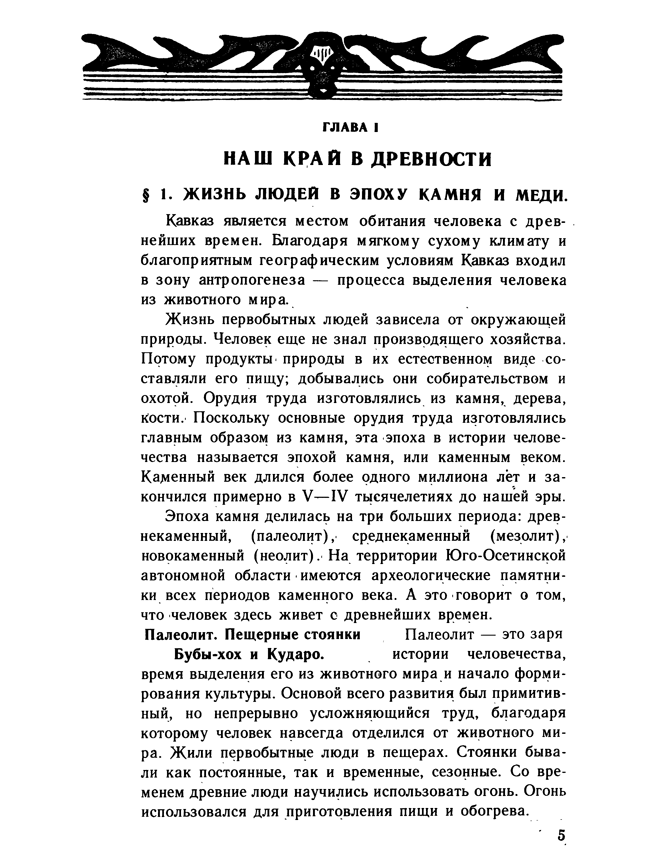 ГЛАВА I

НАШ КРАЙ В ДРЕВНОСТИ

§ 1. ЖИЗНЬ ЛЮДЕЙ В ЭПОХУ КАМНЯ И МЕДИ.

Кавказ является местом обитания человека с древнейших времен. Благодаря мягкому сухому климату и благоприятным географическим условиям Кавказ входил в зону антропогенеза — процесса выделения человека из животного мира.

Жизнь первобытных людей зависела от окружающей природы. Человек еще не знал производящего хозяйства. Потому продукты природы в их естественном виде составляли его пищу; добывались они собирательством и охотой. Орудия труда изготовлялись из камня, дерева, кости. Поскольку основные орудия труда изготовлялись главным образом из камня, эта эпоха в истории человечества называется эпохой камня, или каменным веком. Каменный век длился более одного миллиона лет и закончился примерно в V—IV тысячелетиях до нашей эры.

Эпоха камня делилась на три больших периода: древнекаменный, (палеолит), среднекаменный (мезолит), новокаменный (неолит). На территории Юго-Осетинской автономной области имеются археологические памятники всех периодов каменного века. А это говорит о том, что человек здесь живет с древнейших времен.

Палеолит. Пещерные стоянки Бубы-хох и Кударо.

Палеолит — это заря истории человечества, время выделения его из животного мира и начало формирования культуры. Основой всего развития был примитивный, но непрерывно усложняющийся труд, благодаря которому человек навсегда отделился от животного мира. Жили первобытные люди в пещерах. Стоянки бывали как постоянные, так и временные, сезонные. Со временем древние люди научились использовать огонь. Огонь использовался для приготовления пищи и обогрева.

5